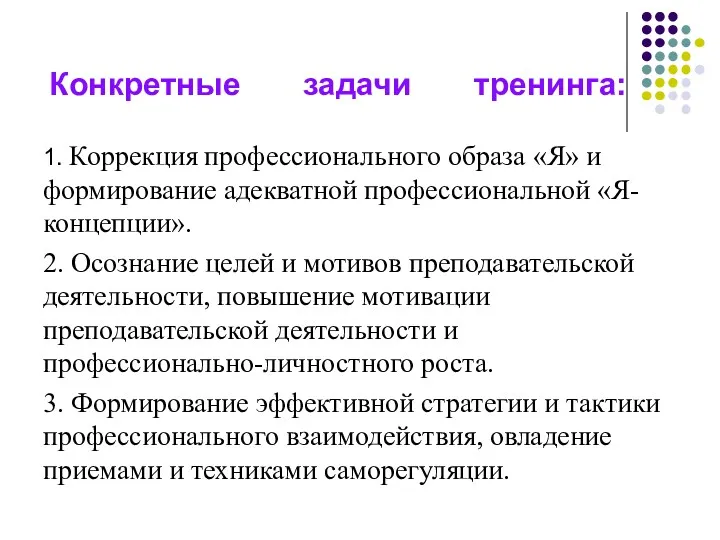 Конкретные задачи тренинга:

1. Коррекция профессионального образа «Я» и формирование адекватной профессиональной «Я-концепции».

2. Осознание целей и мотивов преподавательской деятельности, повышение мотивации преподавательской деятельности и профессионально-личностного роста.

3. Формирование эффективной стратегии и тактики профессионального взаимодействия, овладение приемами и техниками саморегуляции.